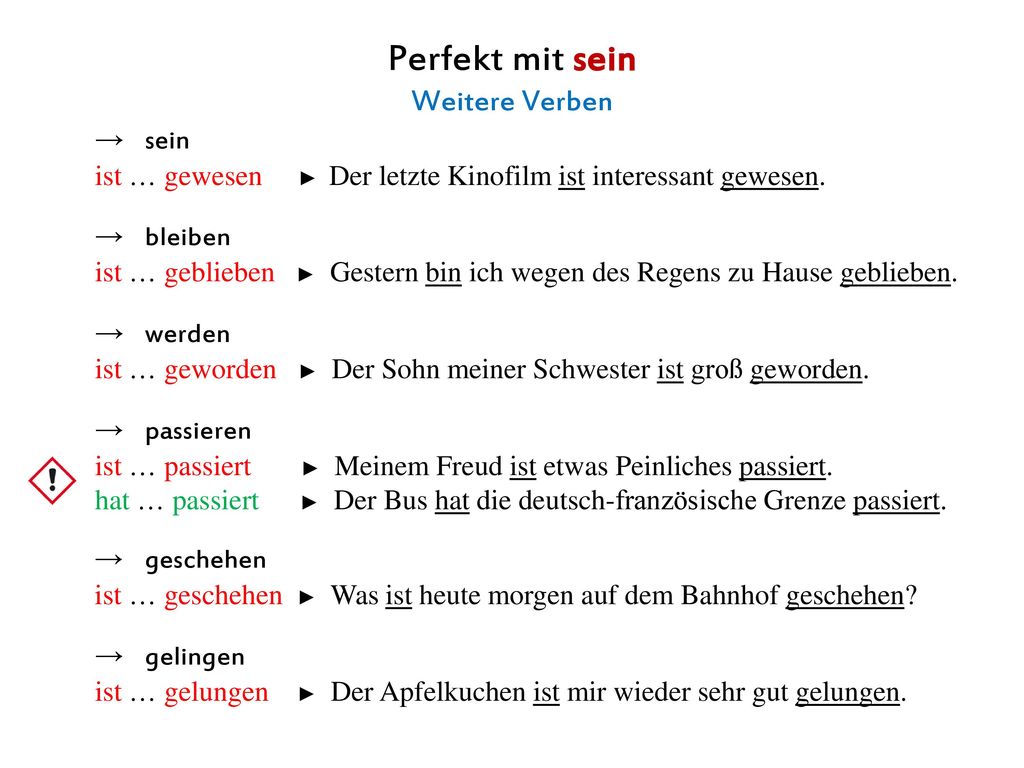 Perfekt mit sein
Weitere Verben

→ sein
ist … gewesen ► Der letzte Kinofilm ist interessant gewesen.

→ bleiben
ist … geblieben ► Gestern bin ich wegen des Regens zu Hause geblieben.

→ werden
ist … geworden ► Der Sohn meiner Schwester ist groß geworden.

→ passieren
! ist … passiert ► Meinem Freud ist etwas Peinliches passiert.
hat … passiert ► Der Bus hat die deutsch-französische Grenze passiert.

→ geschehen
ist … geschehen ► Was ist heute morgen auf dem Bahnhof geschehen?

→ gelingen
ist … gelungen ► Der Apfelkuchen ist mir wieder sehr gut gelungen.